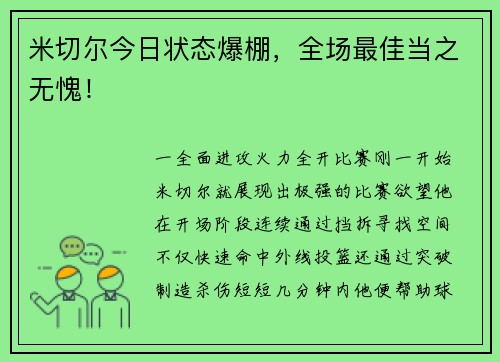 米切尔今日状态爆棚，全场最佳当之无愧！

一全面进攻火力全开比赛刚一开始米切尔就展现出极强的比赛欲望他在开场阶段连续通过挡拆寻找空间不仅快速命中外线投篮还通过突破制造杀伤短短几分钟内他便帮助球